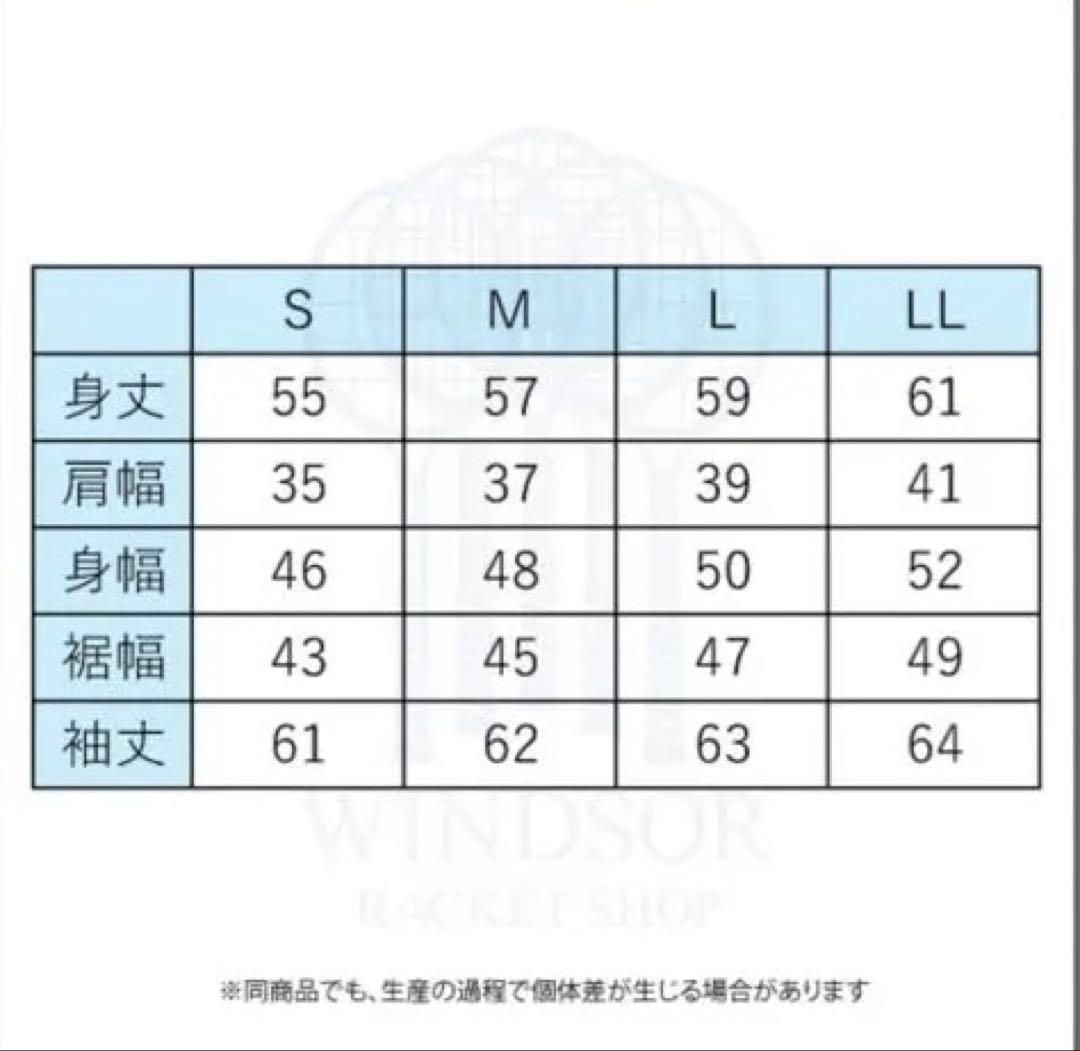 | | S | M | L | LL |
|---|---|---|---|---|
| 身丈 | 55 | 57 | 59 | 61 |
| 肩幅 | 35 | 37 | 39 | 41 |
| 身幅 | 46 | 48 | 50 | 52 |
| 裾幅 | 43 | 45 | 47 | 49 |
| 袖丈 | 61 | 62 | 63 | 64 |

WINDSOR
RACKET SHOP

※同商品でも、生産の過程で個体差が生じる場合があります